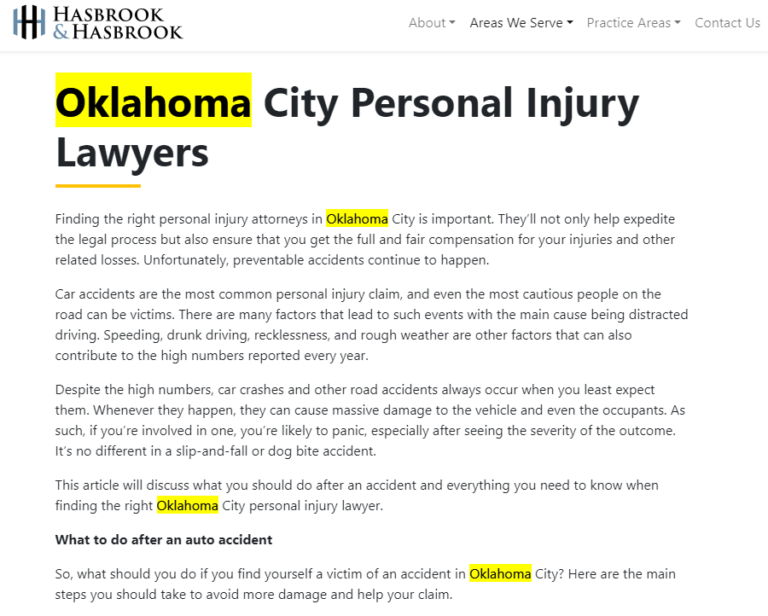 HASBROOK
& HASBROOK

About Areas We Serve Practice Areas Contact Us

Oklahoma City Personal Injury Lawyers

Finding the right personal injury attorneys in Oklahoma City is important. They'll not only help expedite the legal process but also ensure that you get the full and fair compensation for your injuries and other related losses. Unfortunately, preventable accidents continue to happen.

Car accidents are the most common personal injury claim, and even the most cautious people on the road can be victims. There are many factors that lead to such events with the main cause being distracted driving. Speeding, drunk driving, recklessness, and rough weather are other factors that can also contribute to the high numbers reported every year.

Despite the high numbers, car crashes and other road accidents always occur when you least expect them. Whenever they happen, they can cause massive damage to the vehicle and even the occupants. As such, if you're involved in one, you're likely to panic, especially after seeing the severity of the outcome. It's no different in a slip-and-fall or dog bite accident.

This article will discuss what you should do after an accident and everything you need to know when finding the right Oklahoma City personal injury lawyer.

What to do after an auto accident

So, what should you do if you find yourself a victim of an accident in Oklahoma City? Here are the main steps you should take to avoid more damage and help your claim.